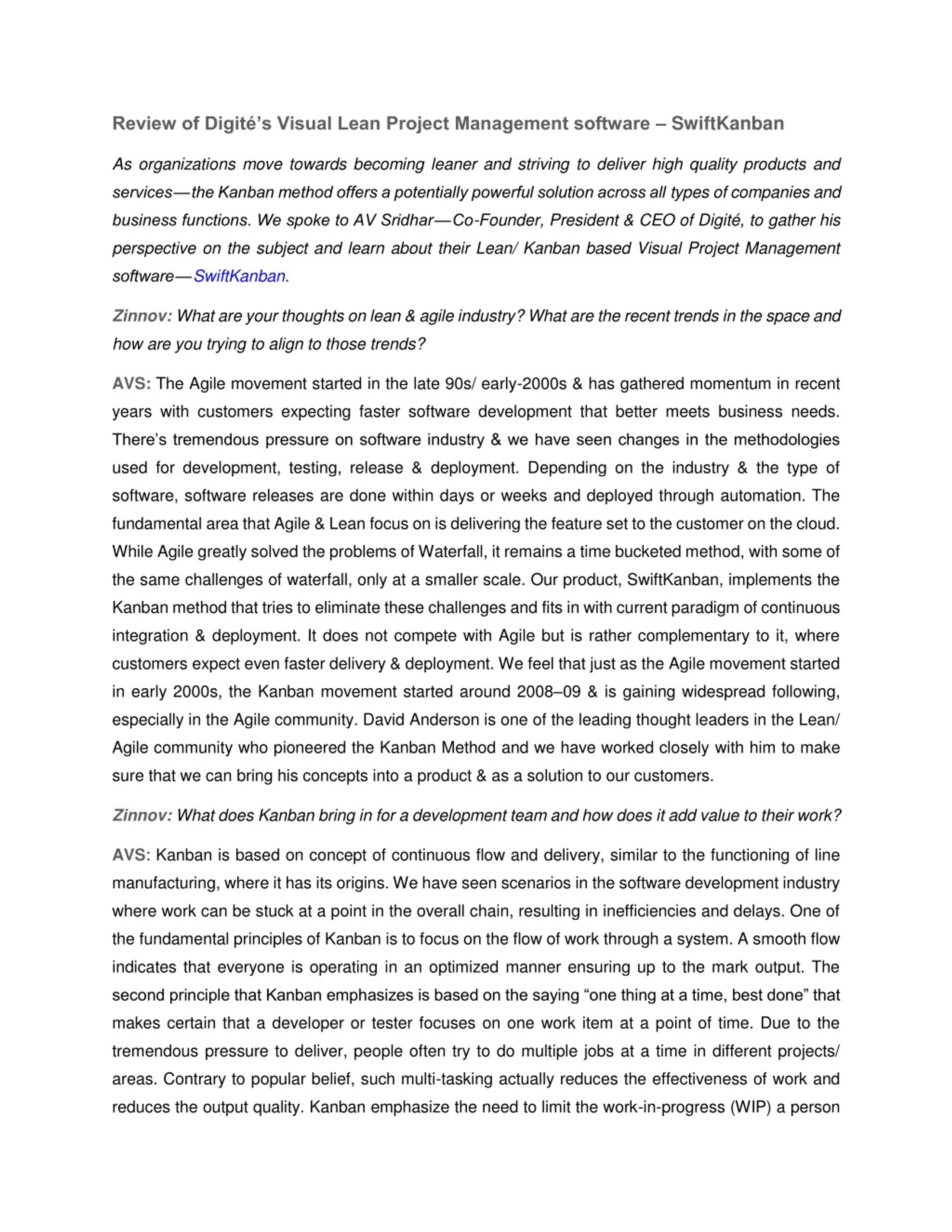 Review of Digité's Visual Lean Project Management software – SwiftKanban

As organizations move towards becoming leaner and striving to deliver high quality products and services—the Kanban method offers a potentially powerful solution across all types of companies and business functions. We spoke to AV Sridhar—Co-Founder, President & CEO of Digité, to gather his perspective on the subject and learn about their Lean/ Kanban based Visual Project Management software—SwiftKanban.

Zinnov: What are your thoughts on lean & agile industry? What are the recent trends in the space and how are you trying to align to those trends?

AVS: The Agile movement started in the late 90s/ early-2000s & has gathered momentum in recent years with customers expecting faster software development that better meets business needs. There's tremendous pressure on software industry & we have seen changes in the methodologies used for development, testing, release & deployment. Depending on the industry & the type of software, software releases are done within days or weeks and deployed through automation. The fundamental area that Agile & Lean focus on is delivering the feature set to the customer on the cloud. While Agile greatly solved the problems of Waterfall, it remains a time bucketed method, with some of the same challenges of waterfall, only at a smaller scale. Our product, SwiftKanban, implements the Kanban method that tries to eliminate these challenges and fits in with current paradigm of continuous integration & deployment. It does not compete with Agile but is rather complementary to it, where customers expect even faster delivery & deployment. We feel that just as the Agile movement started in early 2000s, the Kanban movement started around 2008–09 & is gaining widespread following, especially in the Agile community. David Anderson is one of the leading thought leaders in the Lean/ Agile community who pioneered the Kanban Method and we have worked closely with him to make sure that we can bring his concepts into a product & as a solution to our customers.

Zinnov: What does Kanban bring in for a development team and how does it add value to their work?

AVS: Kanban is based on concept of continuous flow and delivery, similar to the functioning of line manufacturing, where it has its origins. We have seen scenarios in the software development industry where work can be stuck at a point in the overall chain, resulting in inefficiencies and delays. One of the fundamental principles of Kanban is to focus on the flow of work through a system. A smooth flow indicates that everyone is operating in an optimized manner ensuring up to the mark output. The second principle that Kanban emphasizes is based on the saying "one thing at a time, best done" that makes certain that a developer or tester focuses on one work item at a point of time. Due to the tremendous pressure to deliver, people often try to do multiple jobs at a time in different projects/ areas. Contrary to popular belief, such multi-tasking actually reduces the effectiveness of work and reduces the output quality. Kanban emphasize the need to limit the work-in-progress (WIP) a person